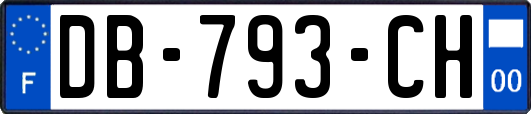 F
DB-793-CH
00